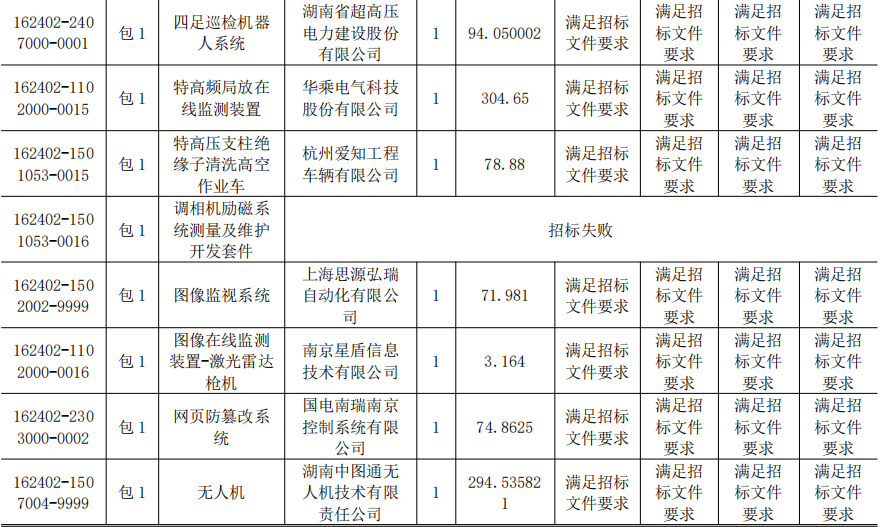 | 162402-2407000-0001 | 包1 | 四足巡检机器人系统 | 湖南省超高压电力建设股份有限公司 | 1 | 94.050002 | 满足招标文件要求 | 满足招标文件要求 | 满足招标文件要求 | 满足招标文件要求 |
|---|---|---|---|---|---|---|---|---|---|
| 162402-1102000-0015 | 包1 | 特高频局放在线监测装置 | 华乘电气科技股份有限公司 | 1 | 304.65 | 满足招标文件要求 | 满足招标文件要求 | 满足招标文件要求 | 满足招标文件要求 |
| 162402-1501053-0015 | 包1 | 特高压支柱绝缘子清洗高空作业车 | 杭州爱知工程车辆有限公司 | 1 | 78.88 | 满足招标文件要求 | 满足招标文件要求 | 满足招标文件要求 | 满足招标文件要求 |
| 162402-1501053-0016 | 包1 | 调相机励磁系统测量及维护开发套件 | 招标失败 | | | | | | |
| 162402-1502002-9999 | 包1 | 图像监视系统 | 上海思源弘瑞自动化有限公司 | 1 | 71.981 | 满足招标文件要求 | 满足招标文件要求 | 满足招标文件要求 | 满足招标文件要求 |
| 162402-1102000-0016 | 包1 | 图像在线监测装置-激光雷达枪机 | 南京星盾信息技术有限公司 | 1 | 3.164 | 满足招标文件要求 | 满足招标文件要求 | 满足招标文件要求 | 满足招标文件要求 |
| 162402-2303000-0002 | 包1 | 网页防篡改系统 | 国电南瑞南京控制系统有限公司 | 1 | 74.8625 | 满足招标文件要求 | 满足招标文件要求 | 满足招标文件要求 | 满足招标文件要求 |
| 162402-1507004-9999 | 包1 | 无人机 | 湖南中图通无人机技术有限责任公司 | 1 | 294.535821 | 满足招标文件要求 | 满足招标文件要求 | 满足招标文件要求 | 满足招标文件要求 |